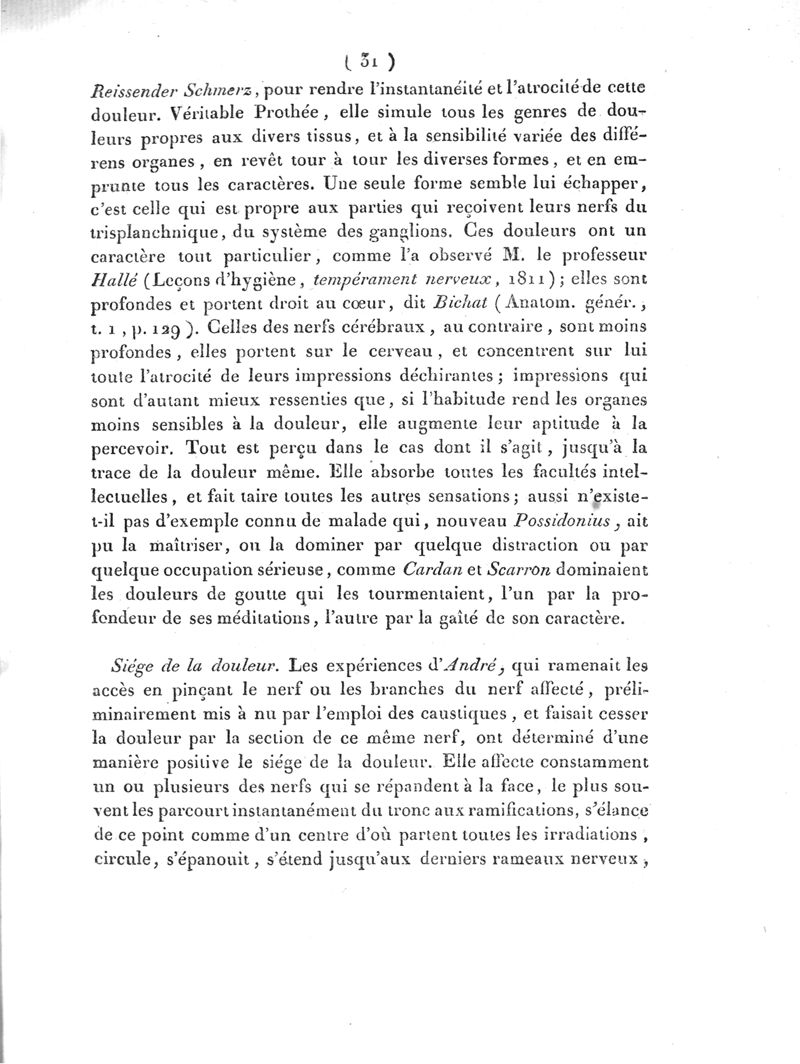 ( 31 )

Reissender Schmerz, pour rendre l'instantanéité et l'atrocité de cette douleur. Véritable Prothée, elle simule tous les genres de douleurs propres aux divers tissus, et à la sensibilité variée des différens organes, en revêt tour à tour les diverses formes, et en emprunte tous les caractères. Une seule forme semble lui échapper, c'est celle qui est propre aux parties qui reçoivent leurs nerfs du trisplanchnique, du système des ganglions. Ces douleurs ont un caractère tout particulier, comme l'a observé M. le professeur Hallé (Leçons d'hygiène, tempérament nerveux, 1811); elles sont profondes et portent droit au cœur, dit Bichat (Anatom. génér., t. 1, p. 129). Celles des nerfs cérébraux, au contraire, sont moins profondes, elles portent sur le cerveau, et concentrent sur lui toute l'atrocité de leurs impressions déchirantes; impressions qui sont d'autant mieux ressenties que, si l'habitude rend les organes moins sensibles à la douleur, elle augmente leur aptitude à la percevoir. Tout est perçu dans le cas dont il s'agit, jusqu'à la trace de la douleur même. Elle absorbe toutes les facultés intellectuelles, et fait taire toutes les autres sensations; aussi n'existe-t-il pas d'exemple connu de malade qui, nouveau Possidonius, ait pu la maîtriser, ou la dominer par quelque distraction ou par quelque occupation sérieuse, comme Cardan et Scarron dominaient les douleurs de goutte qui les tourmentaient, l'un par la profondeur de ses méditations, l'autre par la gaîté de son caractère.

Siége de la douleur. Les expériences d'André, qui ramenait les accès en pinçant le nerf ou les branches du nerf affecté, préliminairement mis à nu par l'emploi des caustiques, et faisait cesser la douleur par la section de ce même nerf, ont déterminé d'une manière positive le siége de la douleur. Elle affecte constamment un ou plusieurs des nerfs qui se répandent à la face, le plus souvent les parcourt instantanément du tronc aux ramifications, s'élance de ce point comme d'un centre d'où partent toutes les irradiations, circule, s'épanouit, s'étend jusqu'aux derniers rameaux nerveux,